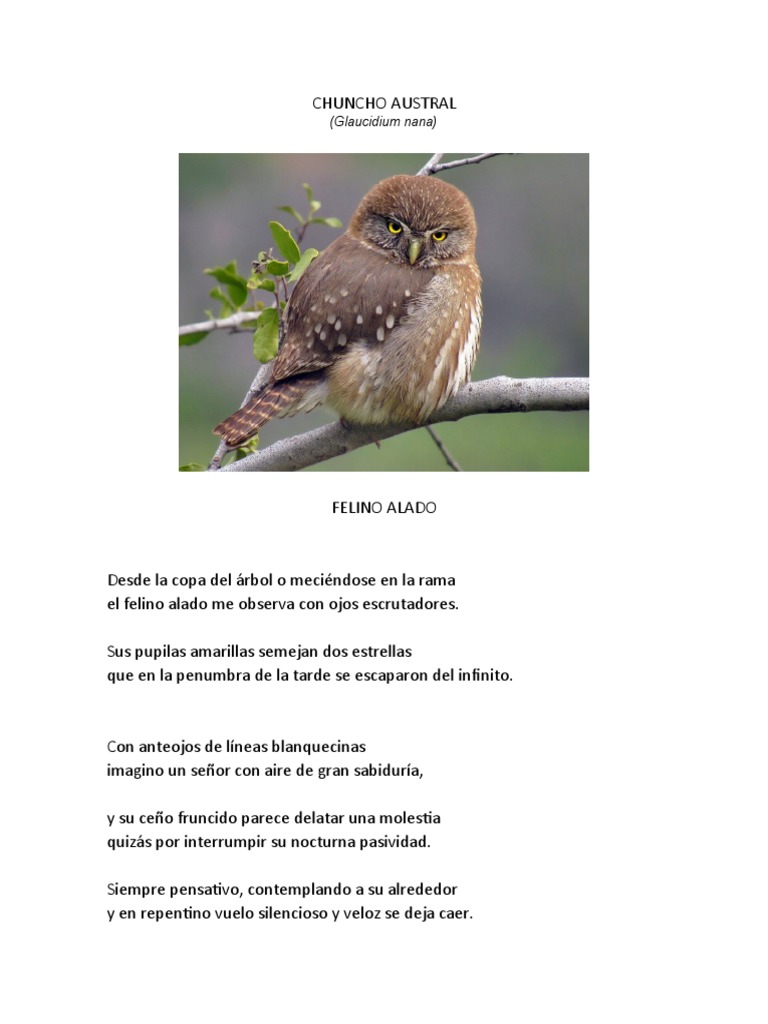 CHUNCHO AUSTRAL
(Glaucidium nana)

FELINO ALADO

Desde la copa del árbol o meciéndose en la rama
el felino alado me observa con ojos escrutadores.

Sus pupilas amarillas semejan dos estrellas
que en la penumbra de la tarde se escaparon del infinito.

Con anteojos de líneas blanquecinas
imagino un señor con aire de gran sabiduría,

y su ceño fruncido parece delatar una molestia
quizás por interrumpir su nocturna pasividad.

Siempre pensativo, contemplando a su alrededor
y en repentino vuelo silencioso y veloz se deja caer.